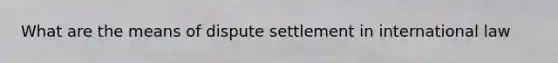 What are the means of dispute settlement in international law